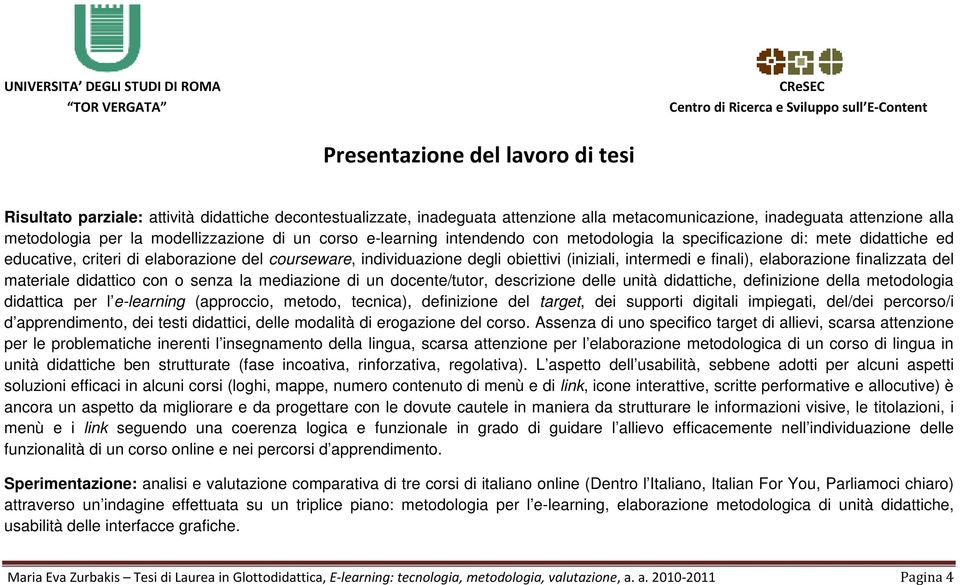 UNIVERSITA' DEGLI STUDI DI ROMA
"TOR VERGATA"

CReSEC
Centro di Ricerca e Sviluppo sull'E-Content

Presentazione del lavoro di tesi

Risultato parziale: attività didattiche decontestualizzate, inadeguata attenzione alla metacomunicazione, inadeguata attenzione alla metodologia per la modellizzazione di un corso e-learning intendendo con metodologia la specificazione di: mete didattiche ed educative, criteri di elaborazione del courseware, individuazione degli obiettivi (iniziali, intermedi e finali), elaborazione finalizzata del materiale didattico con o senza la mediazione di un docente/tutor, descrizione delle unità didattiche, definizione della metodologia didattica per l'e-learning (approccio, metodo, tecnica), definizione del target, dei supporti digitali impiegati, del/dei percorso/i d'apprendimento, dei testi didattici, delle modalità di erogazione del corso. Assenza di uno specifico target di allievi, scarsa attenzione per le problematiche inerenti l'insegnamento della lingua, scarsa attenzione per l'elaborazione metodologica di un corso di lingua in unità didattiche ben strutturate (fase incoativa, rinforzativa, regolativa). L'aspetto dell'usabilità, sebbene adotti per alcuni aspetti soluzioni efficaci in alcuni corsi (loghi, mappe, numero contenuto di menù e di link, icone interattive, scritte performative e allocutive) è ancora un aspetto da migliorare e da progettare con le dovute cautele in maniera da strutturare le informazioni visive, le titolazioni, i menù e i link seguendo una coerenza logica e funzionale in grado di guidare l'allievo efficacemente nell'individuazione delle funzionalità di un corso online e nei percorsi d'apprendimento.

Sperimentazione: analisi e valutazione comparativa di tre corsi di italiano online (Dentro l'Italiano, Italian For You, Parliamoci chiaro) attraverso un'indagine effettuata su un triplice piano: metodologia per l'e-learning, elaborazione metodologica di unità didattiche, usabilità delle interfacce grafiche.

Maria Eva Zurbakis – Tesi di Laurea in Glottodidattica, E-learning: tecnologia, metodologia, valutazione, a. a. 2010-2011 Pagina 4